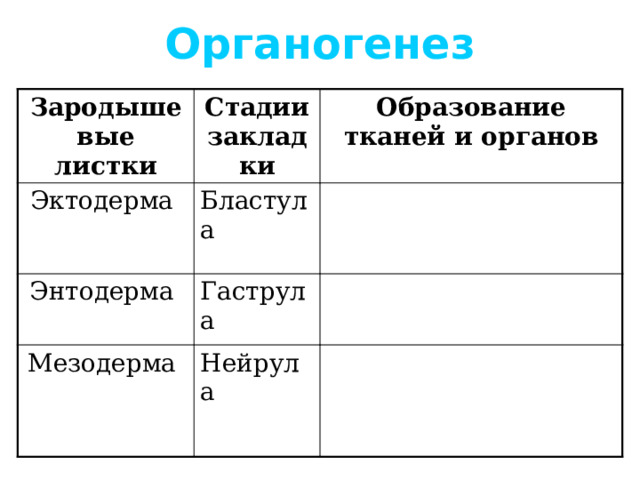 Органогенез

| Зародышевые листки | Стадии закладки | Образование тканей и органов |
|---|---|---|
| Эктодерма | Бластула | |
| Энтодерма | Гаструла | |
| Мезодерма | Нейрула | |